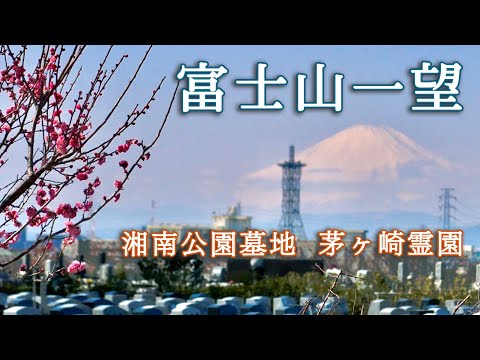 富士山一望

湘南公園墓地　茅ヶ崎霊園